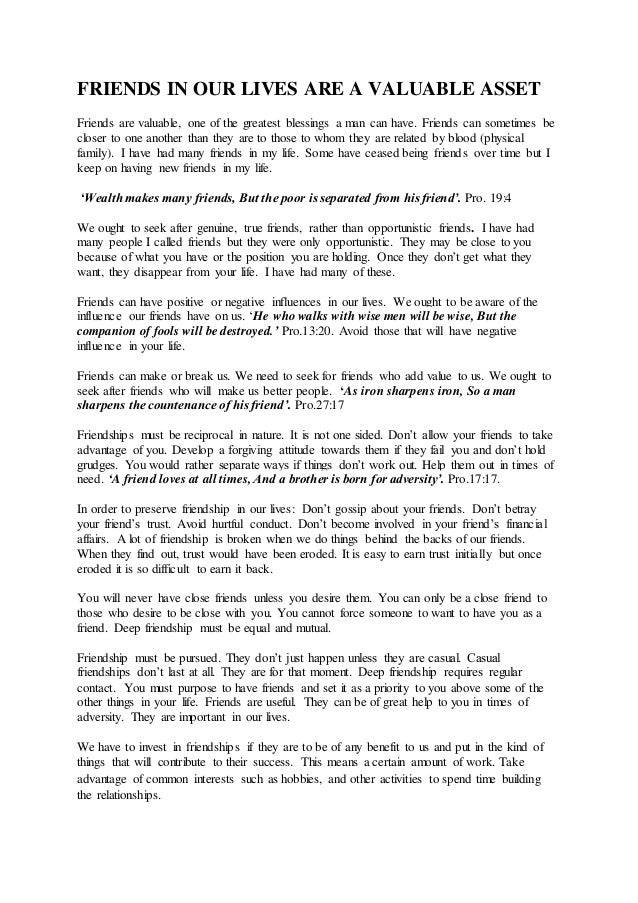 FRIENDS IN OUR LIVES ARE A VALUABLE ASSET

Friends are valuable, one of the greatest blessings a man can have. Friends can sometimes be closer to one another than they are to those to whom they are related by blood (physical family). I have had many friends in my life. Some have ceased being friends over time but I keep on having new friends in my life.

'Wealth makes many friends, But the poor is separated from his friend'. Pro. 19:4

We ought to seek after genuine, true friends, rather than opportunistic friends. I have had many people I called friends but they were only opportunistic. They may be close to you because of what you have or the position you are holding. Once they don't get what they want, they disappear from your life. I have had many of these.

Friends can have positive or negative influences in our lives. We ought to be aware of the influence our friends have on us. 'He who walks with wise men will be wise, But the companion of fools will be destroyed.' Pro.13:20. Avoid those that will have negative influence in your life.

Friends can make or break us. We need to seek for friends who add value to us. We ought to seek after friends who will make us better people. 'As iron sharpens iron, So a man sharpens the countenance of his friend'. Pro.27:17

Friendships must be reciprocal in nature. It is not one sided. Don't allow your friends to take advantage of you. Develop a forgiving attitude towards them if they fail you and don't hold grudges. You would rather separate ways if things don't work out. Help them out in times of need. 'A friend loves at all times, And a brother is born for adversity'. Pro.17:17.

In order to preserve friendship in our lives: Don't gossip about your friends. Don't betray your friend's trust. Avoid hurtful conduct. Don't become involved in your friend's financial affairs. A lot of friendship is broken when we do things behind the backs of our friends. When they find out, trust would have been eroded. It is easy to earn trust initially but once eroded it is so difficult to earn it back.

You will never have close friends unless you desire them. You can only be a close friend to those who desire to be close with you. You cannot force someone to want to have you as a friend. Deep friendship must be equal and mutual.

Friendship must be pursued. They don't just happen unless they are casual. Casual friendships don't last at all. They are for that moment. Deep friendship requires regular contact. You must purpose to have friends and set it as a priority to you above some of the other things in your life. Friends are useful. They can be of great help to you in times of adversity. They are important in our lives.

We have to invest in friendships if they are to be of any benefit to us and put in the kind of things that will contribute to their success. This means a certain amount of work. Take advantage of common interests such as hobbies, and other activities to spend time building the relationships.